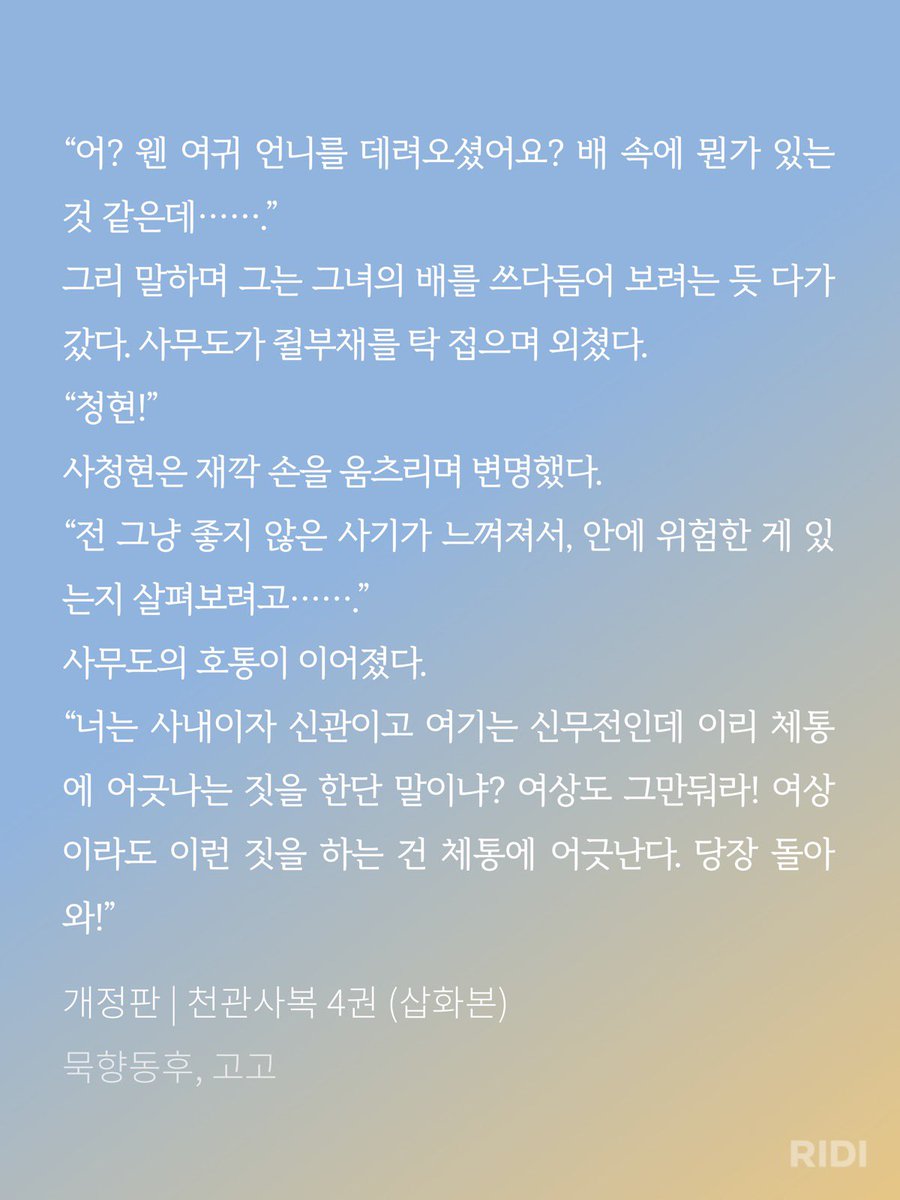 “어? 웬 여귀 언니를 데려오셨어요? 배 속에 뭔가 있는 것 같은데…….”
그리 말하며 그는 그녀의 배를 쓰다듬어 보려는 듯 다가갔다. 사무도가 쥘부채를 탁 접으며 외쳤다.
“청현!”
사청현은 재깍 손을 움츠리며 변명했다.
“전 그냥 좋지 않은 사기가 느껴져서, 안에 위험한 게 있는지 살펴보려고…….”
사무도의 호통이 이어졌다.
“너는 사내이자 신관이고 여기는 신무전인데 이리 체통에 어긋나는 짓을 한단 말이냐? 여상도 그만둬라! 여상이라도 이런 짓을 하는 건 체통에 어긋난다. 당장 돌아와!”

개정판 | 천관사복 4권 (삽화본)
묵향동후, 고고

RIDI